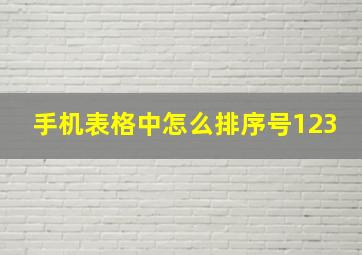 手机表格中怎么排序号123